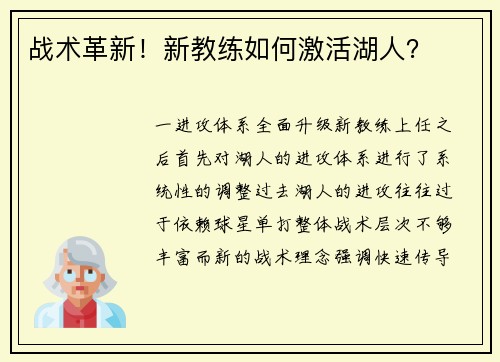 战术革新！新教练如何激活湖人？

一进攻体系全面升级新教练上任之后首先对湖人的进攻体系进行了系统性的调整过去湖人的进攻往往过于依赖球星单打整体战术层次不够丰富而新的战术理念强调快速传导